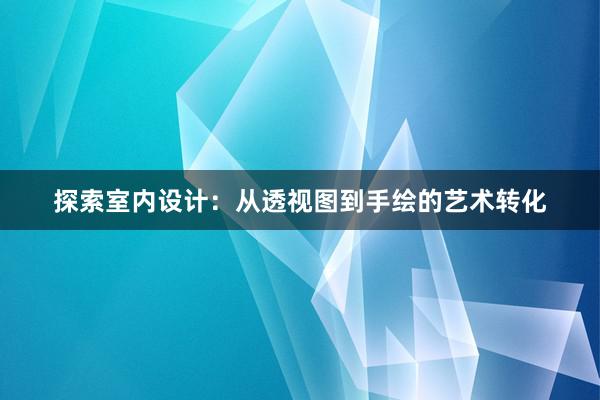 探索室内设计：从透视图到手绘的艺术转化